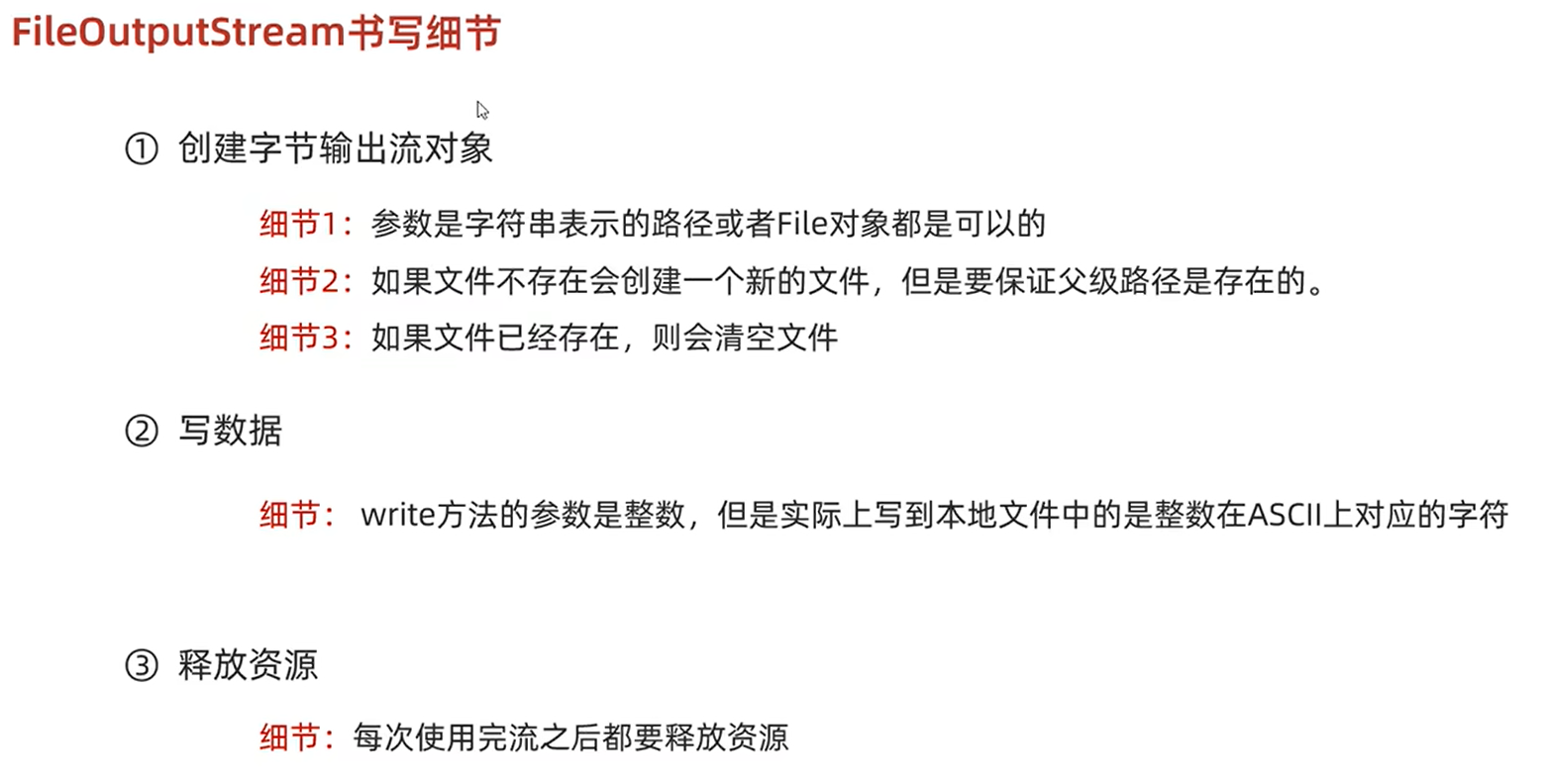 FileOutputStream书写细节

① 创建字节输出流对象

细节1：参数是字符串表示的路径或者File对象都是可以的

细节2：如果文件不存在会创建一个新的文件，但是要保证父级路径是存在的。

细节3：如果文件已经存在，则会清空文件

② 写数据

细节：write方法的参数是整数，但是实际上写到本地文件中的是整数在ASCII上对应的字符

③ 释放资源

细节：每次使用完流之后都要释放资源